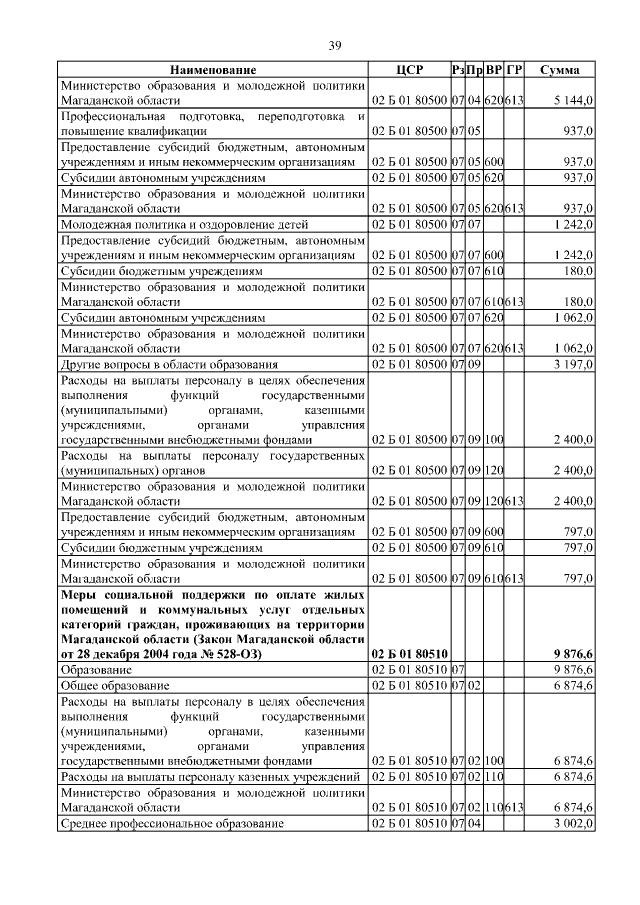 39

| Наименование | ЦСР | Рз | Пр | ВР | ГР | Сумма |
|---|---|---|---|---|---|---|
| Министерство образования и молодежной политики Магаданской области | 02 Б 01 80500 | 07 | 04 | 620 | 613 | 5 144,0 |
| Профессиональная подготовка, переподготовка и повышение квалификации | 02 Б 01 80500 | 07 | 05 | | | 937,0 |
| Предоставление субсидий бюджетным, автономным учреждениям и иным некоммерческим организациям | 02 Б 01 80500 | 07 | 05 | 600 | | 937,0 |
| Субсидии автономным учреждениям | 02 Б 01 80500 | 07 | 05 | 620 | | 937,0 |
| Министерство образования и молодежной политики Магаданской области | 02 Б 01 80500 | 07 | 05 | 620 | 613 | 937,0 |
| Молодежная политика и оздоровление детей | 02 Б 01 80500 | 07 | 07 | | | 1 242,0 |
| Предоставление субсидий бюджетным, автономным учреждениям и иным некоммерческим организациям | 02 Б 01 80500 | 07 | 07 | 600 | | 1 242,0 |
| Субсидии бюджетным учреждениям | 02 Б 01 80500 | 07 | 07 | 610 | | 180,0 |
| Министерство образования и молодежной политики Магаданской области | 02 Б 01 80500 | 07 | 07 | 610 | 613 | 180,0 |
| Субсидии автономным учреждениям | 02 Б 01 80500 | 07 | 07 | 620 | | 1 062,0 |
| Министерство образования и молодежной политики Магаданской области | 02 Б 01 80500 | 07 | 07 | 620 | 613 | 1 062,0 |
| Другие вопросы в области образования | 02 Б 01 80500 | 07 | 09 | | | 3 197,0 |
| Расходы на выплаты персоналу в целях обеспечения выполнения функций государственными (муниципальными) органами, казенными учреждениями, органами управления государственными внебюджетными фондами | 02 Б 01 80500 | 07 | 09 | 100 | | 2 400,0 |
| Расходы на выплаты персоналу государственных (муниципальных) органов | 02 Б 01 80500 | 07 | 09 | 120 | | 2 400,0 |
| Министерство образования и молодежной политики Магаданской области | 02 Б 01 80500 | 07 | 09 | 120 | 613 | 2 400,0 |
| Предоставление субсидий бюджетным, автономным учреждениям и иным некоммерческим организациям | 02 Б 01 80500 | 07 | 09 | 600 | | 797,0 |
| Субсидии бюджетным учреждениям | 02 Б 01 80500 | 07 | 09 | 610 | | 797,0 |
| Министерство образования и молодежной политики Магаданской области | 02 Б 01 80500 | 07 | 09 | 610 | 613 | 797,0 |
| **Меры социальной поддержки по оплате жилых помещений и коммунальных услуг отдельных категорий граждан, проживающих на территории Магаданской области (Закон Магаданской области от 28 декабря 2004 года № 528-ОЗ)** | **02 Б 01 80510** | | | | | **9 876,6** |
| Образование | 02 Б 01 80510 | 07 | | | | 9 876,6 |
| Общее образование | 02 Б 01 80510 | 07 | 02 | | | 6 874,6 |
| Расходы на выплаты персоналу в целях обеспечения выполнения функций государственными (муниципальными) органами, казенными учреждениями, органами управления государственными внебюджетными фондами | 02 Б 01 80510 | 07 | 02 | 100 | | 6 874,6 |
| Расходы на выплаты персоналу казенных учреждений | 02 Б 01 80510 | 07 | 02 | 110 | | 6 874,6 |
| Министерство образования и молодежной политики Магаданской области | 02 Б 01 80510 | 07 | 02 | 110 | 613 | 6 874,6 |
| Среднее профессиональное образование | 02 Б 01 80510 | 07 | 04 | | | 3 002,0 |